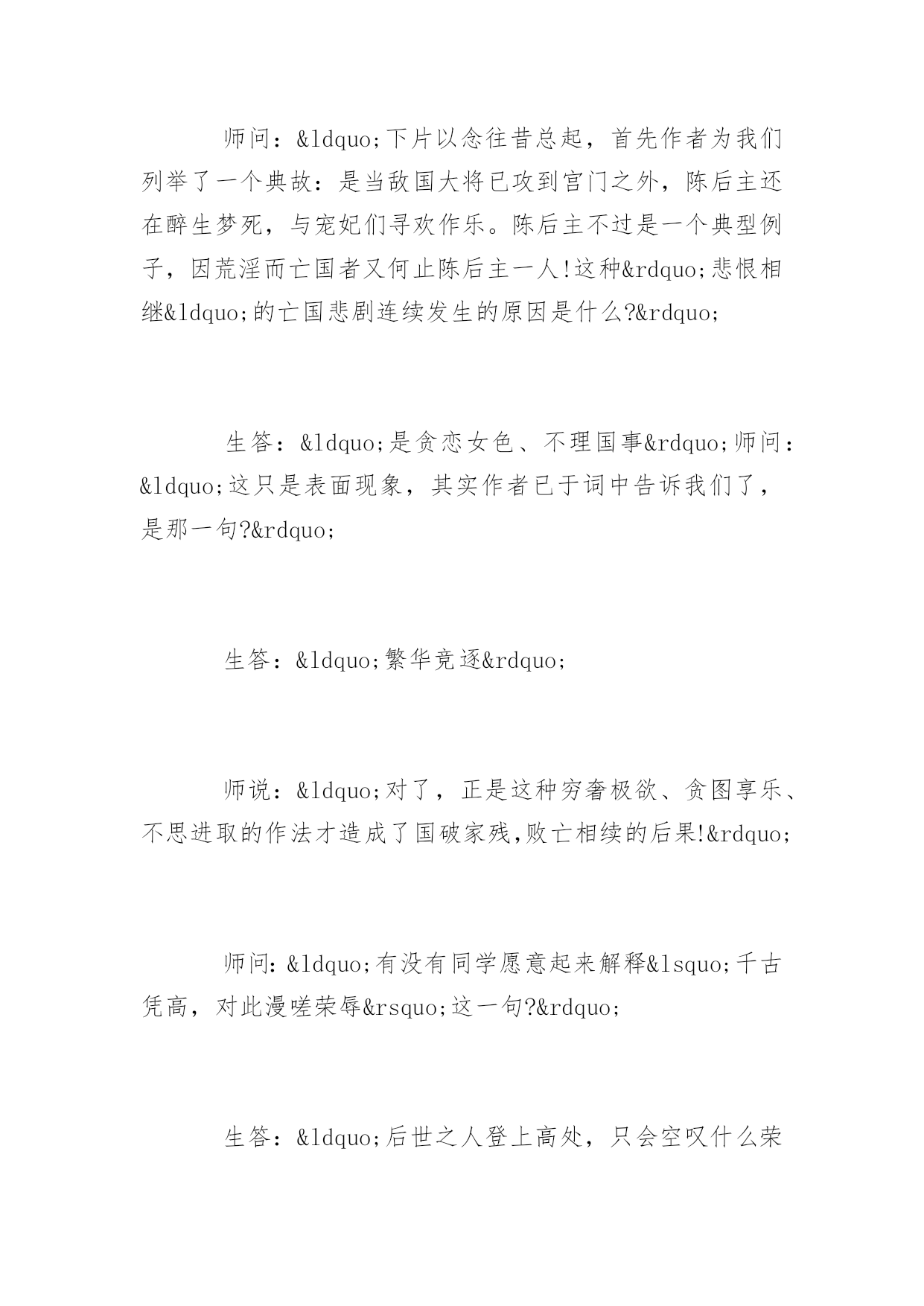 师问：&ldquo;下片以念往昔总起，首先作者为我们列举了一个典故：是当敌国大将已攻到宫门之外，陈后主还在醉生梦死，与宠妃们寻欢作乐。陈后主不过是一个典型例子，因荒淫而亡国者又何止陈后主一人!这种&rdquo;悲恨相继&ldquo;的亡国悲剧连续发生的原因是什么?&rdquo;

生答：&ldquo;是贪恋女色、不理国事&rdquo;师问：&ldquo;这只是表面现象，其实作者已于词中告诉我们了，是那一句?&rdquo;

生答：&ldquo;繁华竞逐&rdquo;

师说：&ldquo;对了，正是这种穷奢极欲、贪图享乐、不思进取的作法才造成了国破家残,败亡相续的后果!&rdquo;

师问:&ldquo;有没有同学愿意起来解释&lsquo;千古凭高，对此漫嗟荣辱&rsquo;这一句?&rdquo;

生答：&ldquo;后世之人登上高处，只会空叹什么荣